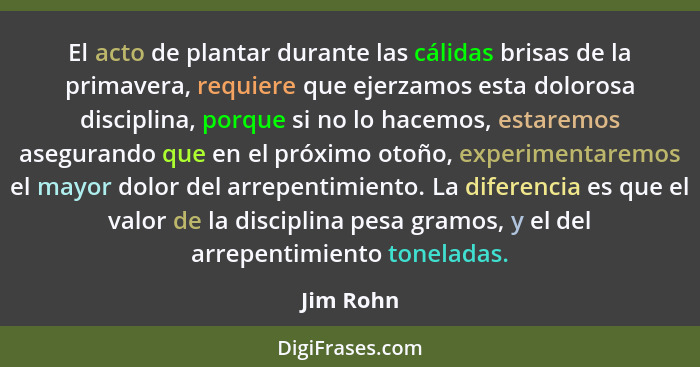 El acto de plantar durante las cálidas brisas de la primavera, requiere que ejerzamos esta dolorosa disciplina, porque si no lo hacemos, estaremos asegurando que en el próximo otoño, experimentaremos el mayor dolor del arrepentimiento. La diferencia es que el valor de la disciplina pesa gramos, y el del arrepentimiento toneladas.

Jim Rohn

DigiFrases.com